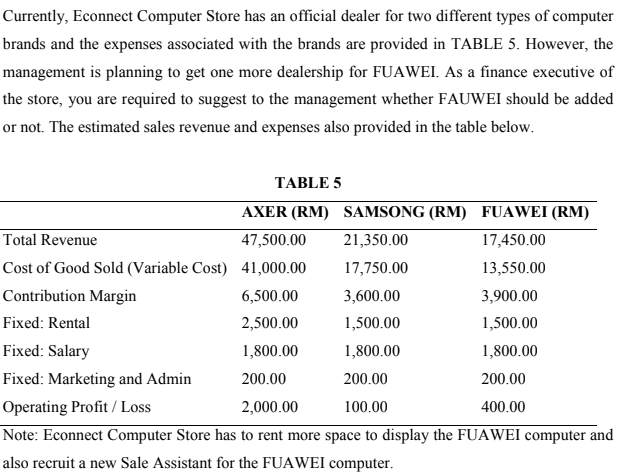 Currently, Econnect Computer Store has an official dealer for two different types of computer brands and the expenses associated with the brands are provided in TABLE 5. However, the management is planning to get one more dealership for FUAWEI. As a finance executive of the store, you are required to suggest to the management whether FAUWEI should be added or not. The estimated sales revenue and expenses also provided in the table below.

TABLE 5

| | AXER (RM) | SAMSONG (RM) | FUAWEI (RM) |
|---|---|---|---|
| Total Revenue | 47,500.00 | 21,350.00 | 17,450.00 |
| Cost of Good Sold (Variable Cost) | 41,000.00 | 17,750.00 | 13,550.00 |
| Contribution Margin | 6,500.00 | 3,600.00 | 3,900.00 |
| Fixed: Rental | 2,500.00 | 1,500.00 | 1,500.00 |
| Fixed: Salary | 1,800.00 | 1,800.00 | 1,800.00 |
| Fixed: Marketing and Admin | 200.00 | 200.00 | 200.00 |
| Operating Profit / Loss | 2,000.00 | 100.00 | 400.00 |

Note: Econnect Computer Store has to rent more space to display the FUAWEI computer and also recruit a new Sale Assistant for the FUAWEI computer.